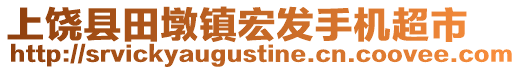 上饶县田墩镇宏发手机超市
http://srvickyaugustine.cn.coovee.com